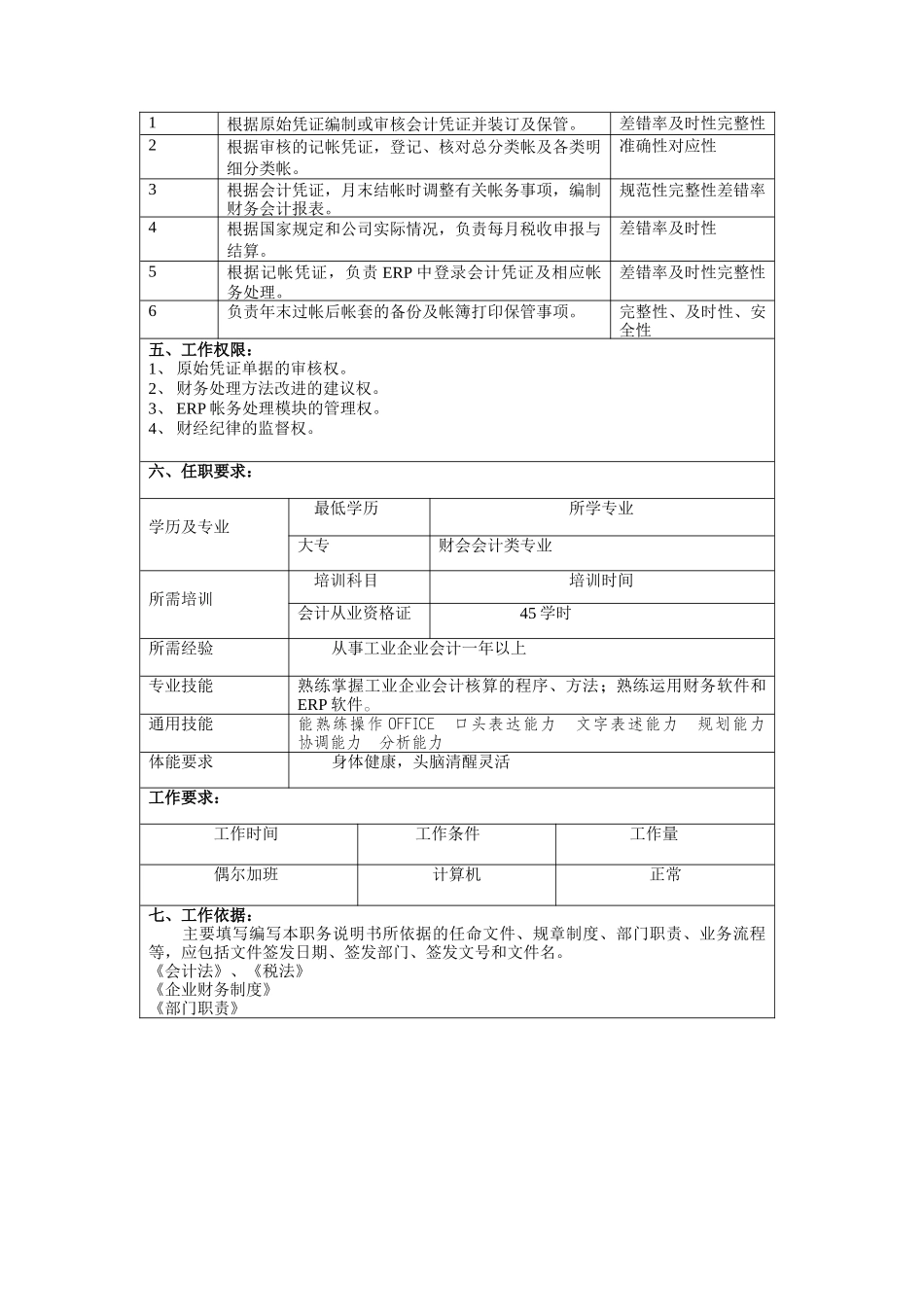 | 1 | 根据原始凭证编制或审核会计凭证并装订及保管。 | 差错率及时性完整性 |
|---|---|---|
| 2 | 根据审核的记帐凭证，登记、核对总分类帐及各类明细分类帐。 | 准确性对应性 |
| 3 | 根据会计凭证，月末结帐时调整有关帐务事项，编制财务会计报表。 | 规范性完整性差错率 |
| 4 | 根据国家规定和公司实际情况，负责每月税收申报与结算。 | 差错率及时性 |
| 5 | 根据记帐凭证，负责 ERP 中登录会计凭证及相应帐务处理。 | 差错率及时性完整性 |
| 6 | 负责年末过帐后帐套的备份及帐簿打印保管事项。 | 完整性、及时性、安全性 |

五、工作权限：
1、 原始凭证单据的审核权。
2、 财务处理方法改进的建议权。
3、 ERP 帐务处理模块的管理权。
4、 财经纪律的监督权。

六、任职要求：

| 学历及专业 | 最低学历 | 所学专业 |
|---|---|---|
| | 大专 | 财会会计类专业 |
| 所需培训 | 培训科目 | 培训时间 |
| | 会计从业资格证 | 45 学时 |
| 所需经验 | 从事工业企业会计一年以上 | |
| 专业技能 | 熟练掌握工业企业会计核算的程序、方法；熟练运用财务软件和 ERP 软件。 | |
| 通用技能 | 能熟练操作 OFFICE 口头表达能力 文字表述能力 规划能力 协调能力 分析能力 | |
| 体能要求 | 身体健康，头脑清醒灵活 | |

工作要求：

| 工作时间 | 工作条件 | 工作量 |
|---|---|---|
| 偶尔加班 | 计算机 | 正常 |

七、工作依据：
主要填写编写本职务说明书所依据的任命文件、规章制度、部门职责、业务流程等，应包括文件签发日期、签发部门、签发文号和文件名。
《会计法》、《税法》
《企业财务制度》
《部门职责》